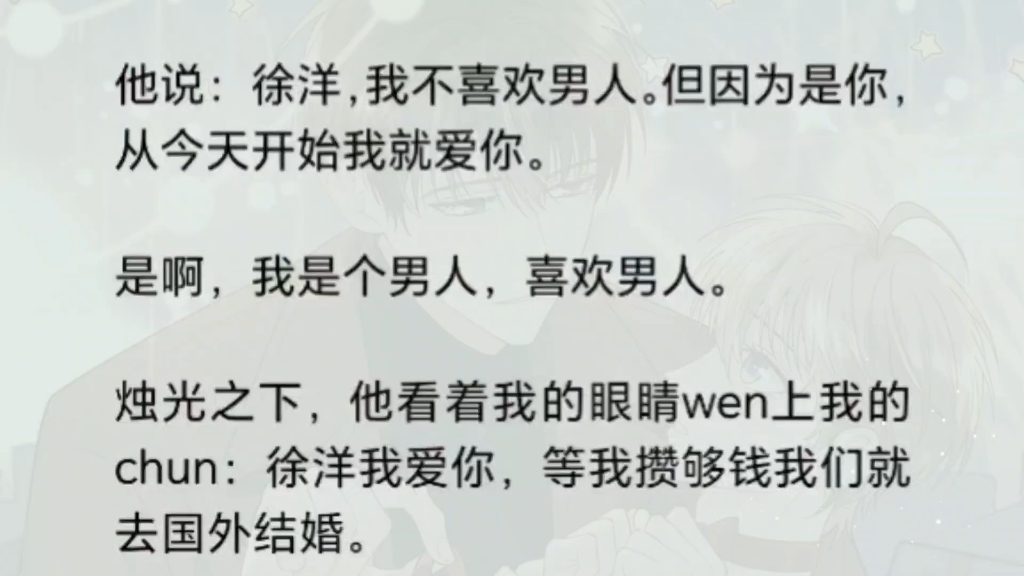 他说：徐洋,我不喜欢男人。但因为是你，从今天开始我就爱你。

是啊，我是个男人，喜欢男人。

烛光之下，他看着我的眼睛wen上我的chun：徐洋我爱你，等我攒够钱我们就去国外结婚。